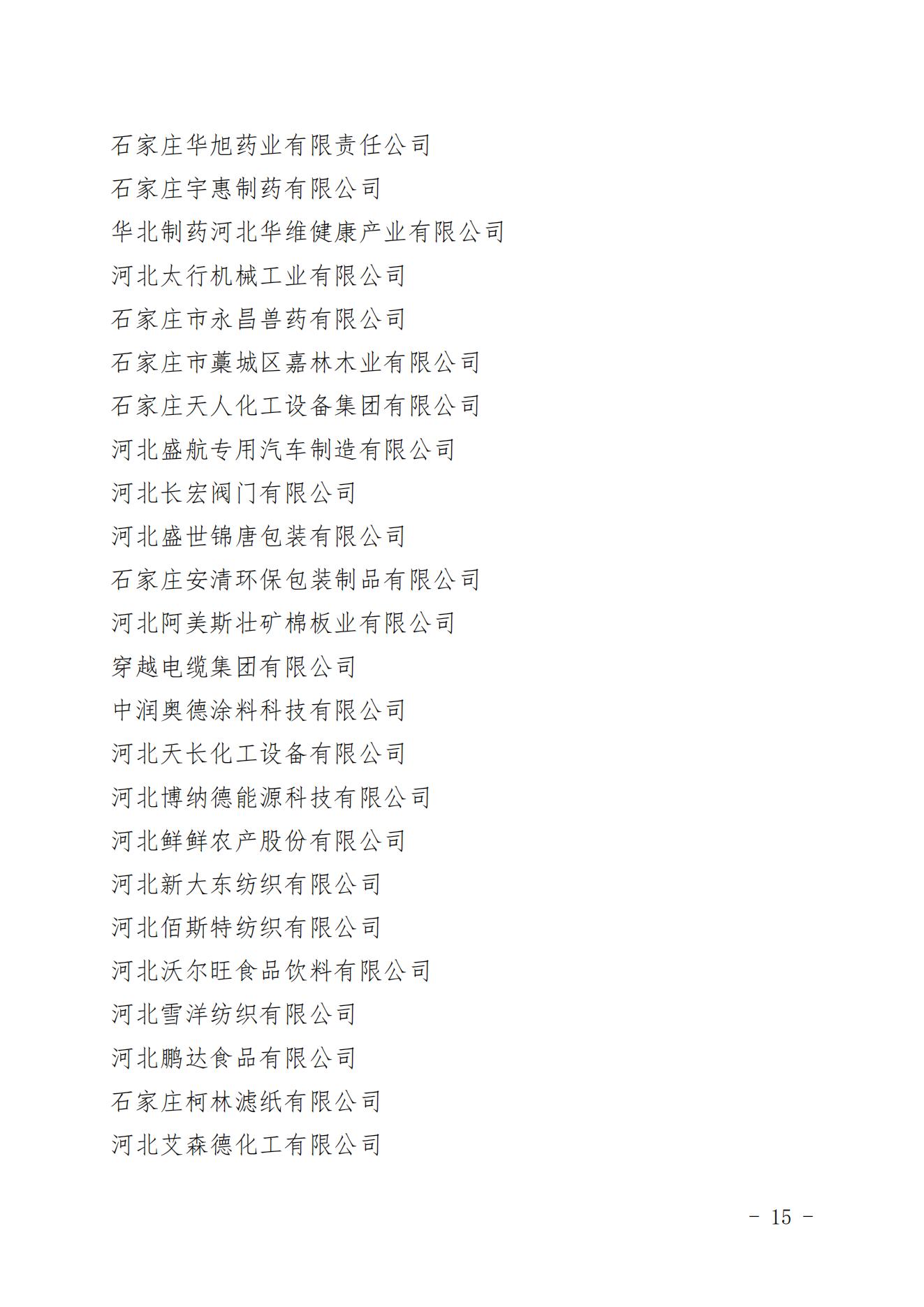 石家庄华旭药业有限责任公司
石家庄宇惠制药有限公司
华北制药河北华维健康产业有限公司
河北太行机械工业有限公司
石家庄市永昌兽药有限公司
石家庄市藁城区嘉林木业有限公司
石家庄天人化工设备集团有限公司
河北盛航专用汽车制造有限公司
河北长宏阀门有限公司
河北盛世锦唐包装有限公司
石家庄安清环保包装制品有限公司
河北阿美斯壮矿棉板业有限公司
穿越电缆集团有限公司
中润奥德涂料科技有限公司
河北天长化工设备有限公司
河北博纳德能源科技有限公司
河北鲜鲜农产股份有限公司
河北新大东纺织有限公司
河北佰斯特纺织有限公司
河北沃尔旺食品饮料有限公司
河北雪洋纺织有限公司
河北鹏达食品有限公司
石家庄柯林滤纸有限公司
河北艾森德化工有限公司

- 15 -